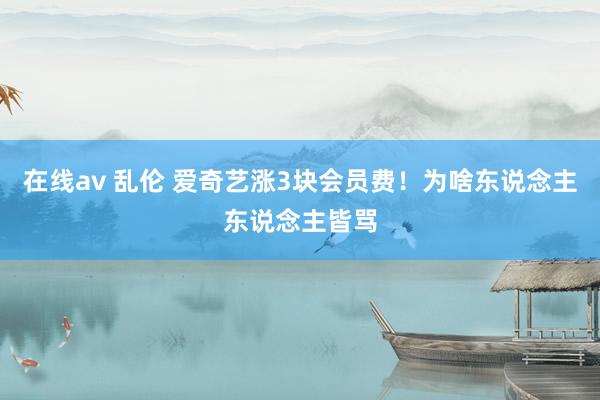 在线av 乱伦 爱奇艺涨3块会员费！为啥东说念主东说念主皆骂